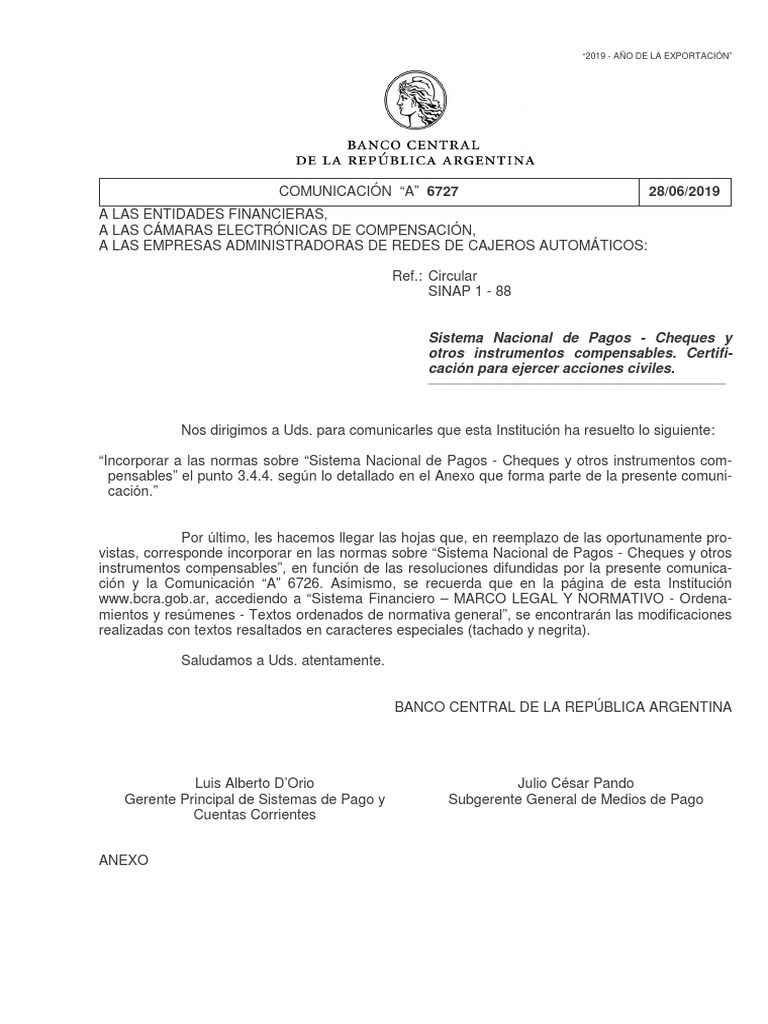 "2019 - AÑO DE LA EXPORTACIÓN"

BANCO CENTRAL
DE LA REPÚBLICA ARGENTINA

| COMUNICACIÓN "A" 6727 | 28/06/2019 |
|---|---|

A LAS ENTIDADES FINANCIERAS,
A LAS CÁMARAS ELECTRÓNICAS DE COMPENSACIÓN,
A LAS EMPRESAS ADMINISTRADORAS DE REDES DE CAJEROS AUTOMÁTICOS:

Ref.: Circular
SINAP 1 - 88

Sistema Nacional de Pagos - Cheques y otros instrumentos compensables. Certificación para ejercer acciones civiles.

Nos dirigimos a Uds. para comunicarles que esta Institución ha resuelto lo siguiente:

"Incorporar a las normas sobre "Sistema Nacional de Pagos - Cheques y otros instrumentos compensables" el punto 3.4.4. según lo detallado en el Anexo que forma parte de la presente comunicación."

Por último, les hacemos llegar las hojas que, en reemplazo de las oportunamente provistas, corresponde incorporar en las normas sobre "Sistema Nacional de Pagos - Cheques y otros instrumentos compensables", en función de las resoluciones difundidas por la presente comunicación y la Comunicación "A" 6726. Asimismo, se recuerda que en la página de esta Institución www.bcra.gob.ar, accediendo a "Sistema Financiero – MARCO LEGAL Y NORMATIVO - Ordenamientos y resúmenes - Textos ordenados de normativa general", se encontrarán las modificaciones realizadas con textos resaltados en caracteres especiales (tachado y negrita).

Saludamos a Uds. atentamente.

BANCO CENTRAL DE LA REPÚBLICA ARGENTINA

Luis Alberto D'Orio
Gerente Principal de Sistemas de Pago y Cuentas Corrientes

Julio César Pando
Subgerente General de Medios de Pago

ANEXO